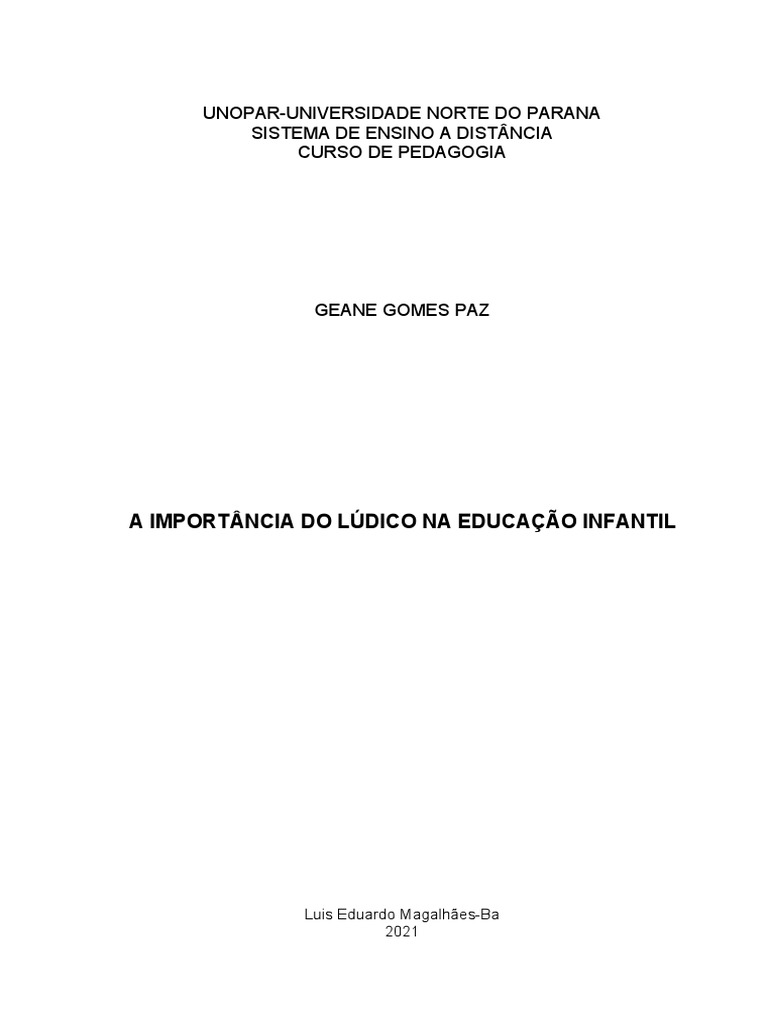 UNOPAR-UNIVERSIDADE NORTE DO PARANA
SISTEMA DE ENSINO A DISTÂNCIA
CURSO DE PEDAGOGIA

GEANE GOMES PAZ

A IMPORTÂNCIA DO LÚDICO NA EDUCAÇÃO INFANTIL

Luis Eduardo Magalhães-Ba
2021